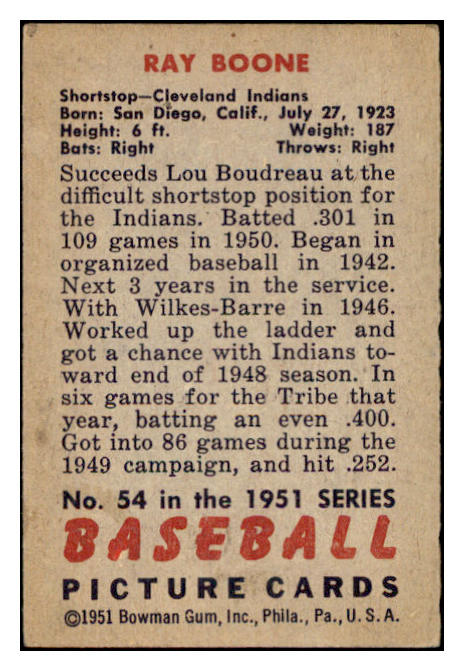 RAY BOONE

Shortstop—Cleveland Indians
Born: San Diego, Calif., July 27, 1923
Height: 6 ft. Weight: 187
Bats: Right Throws: Right

Succeeds Lou Boudreau at the difficult shortstop position for the Indians. Batted .301 in 109 games in 1950. Began in organized baseball in 1942. Next 3 years in the service. With Wilkes-Barre in 1946. Worked up the ladder and got a chance with Indians toward end of 1948 season. In six games for the Tribe that year, batting an even .400. Got into 86 games during the 1949 campaign, and hit .252.

No. 54 in the 1951 SERIES
BASEBALL
PICTURE CARDS
©1951 Bowman Gum, Inc., Phila., Pa., U. S. A.